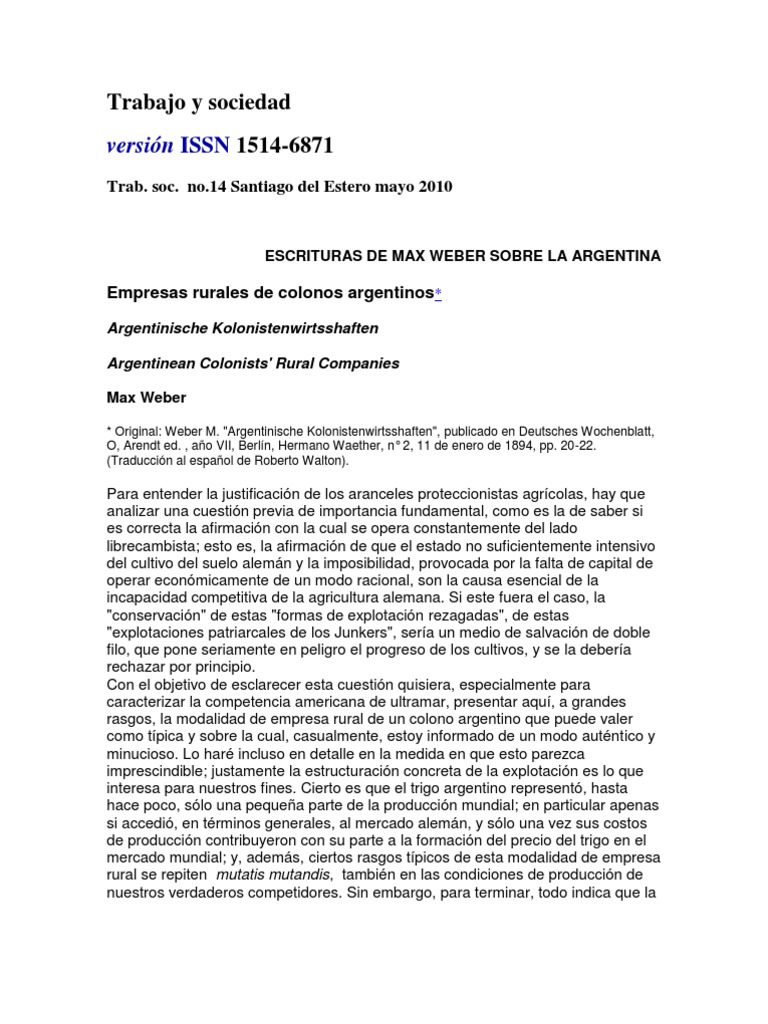 Trabajo y sociedad

versión ISSN 1514-6871

Trab. soc. no.14 Santiago del Estero mayo 2010

ESCRITURAS DE MAX WEBER SOBRE LA ARGENTINA

Empresas rurales de colonos argentinos*

Argentinische Kolonistenwirtsshaften

Argentinean Colonists' Rural Companies

Max Weber

* Original: Weber M. "Argentinische Kolonistenwirtsshaften", publicado en Deutsches Wochenblatt, O, Arendt ed. , año VII, Berlín, Hermano Waether, n° 2, 11 de enero de 1894, pp. 20-22. (Traducción al español de Roberto Walton).

Para entender la justificación de los aranceles proteccionistas agrícolas, hay que analizar una cuestión previa de importancia fundamental, como es la de saber si es correcta la afirmación con la cual se opera constantemente del lado librecambista; esto es, la afirmación de que el estado no suficientemente intensivo del cultivo del suelo alemán y la imposibilidad, provocada por la falta de capital de operar económicamente de un modo racional, son la causa esencial de la incapacidad competitiva de la agricultura alemana. Si este fuera el caso, la "conservación" de estas "formas de explotación rezagadas", de estas "explotaciones patriarcales de los Junkers", sería un medio de salvación de doble filo, que pone seriamente en peligro el progreso de los cultivos, y se la debería rechazar por principio.
Con el objetivo de esclarecer esta cuestión quisiera, especialmente para caracterizar la competencia americana de ultramar, presentar aquí, a grandes rasgos, la modalidad de empresa rural de un colono argentino que puede valer como típica y sobre la cual, casualmente, estoy informado de un modo auténtico y minucioso. Lo haré incluso en detalle en la medida en que esto parezca imprescindible; justamente la estructuración concreta de la explotación es lo que interesa para nuestros fines. Cierto es que el trigo argentino representó, hasta hace poco, sólo una pequeña parte de la producción mundial; en particular apenas si accedió, en términos generales, al mercado alemán, y sólo una vez sus costos de producción contribuyeron con su parte a la formación del precio del trigo en el mercado mundial; y, además, ciertos rasgos típicos de esta modalidad de empresa rural se repiten mutatis mutandis, también en las condiciones de producción de nuestros verdaderos competidores. Sin embargo, para terminar, todo indica que la